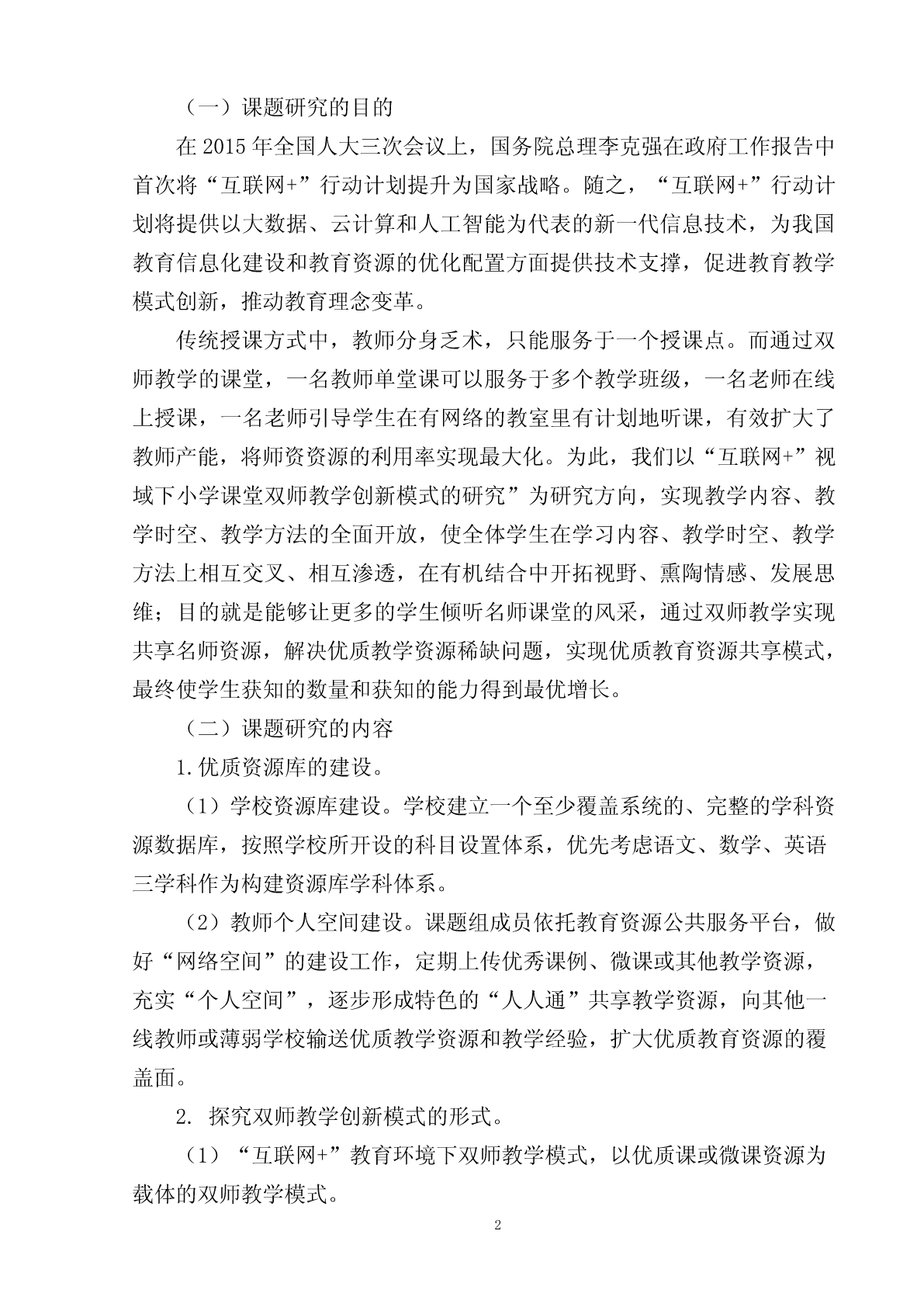 （一）课题研究的目的

在 2015 年全国人大三次会议上，国务院总理李克强在政府工作报告中首次将“互联网+”行动计划提升为国家战略。随之，“互联网+”行动计划将提供以大数据、云计算和人工智能为代表的新一代信息技术，为我国教育信息化建设和教育资源的优化配置方面提供技术支撑，促进教育教学模式创新，推动教育理念变革。

传统授课方式中，教师分身乏术，只能服务于一个授课点。而通过双师教学的课堂，一名教师单堂课可以服务于多个教学班级，一名老师在线上授课，一名老师引导学生在有网络的教室里有计划地听课，有效扩大了教师产能，将师资资源的利用率实现最大化。为此，我们以“互联网+”视域下小学课堂双师教学创新模式的研究”为研究方向，实现教学内容、教学时空、教学方法的全面开放，使全体学生在学习内容、教学时空、教学方法上相互交叉、相互渗透，在有机结合中开拓视野、熏陶情感、发展思维；目的就是能够让更多的学生倾听名师课堂的风采，通过双师教学实现共享名师资源，解决优质教学资源稀缺问题，实现优质教育资源共享模式，最终使学生获知的数量和获知的能力得到最优增长。

（二）课题研究的内容

1.优质资源库的建设。

（1）学校资源库建设。学校建立一个至少覆盖系统的、完整的学科资源数据库，按照学校所开设的科目设置体系，优先考虑语文、数学、英语三学科作为构建资源库学科体系。

（2）教师个人空间建设。课题组成员依托教育资源公共服务平台，做好“网络空间”的建设工作，定期上传优秀课例、微课或其他教学资源，充实“个人空间”，逐步形成特色的“人人通”共享教学资源，向其他一线教师或薄弱学校输送优质教学资源和教学经验，扩大优质教育资源的覆盖面。

2. 探究双师教学创新模式的形式。

（1）“互联网+”教育环境下双师教学模式，以优质课或微课资源为载体的双师教学模式。

2